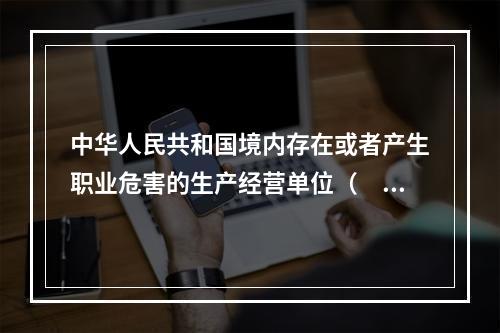 中华人民共和国境内存在或者产生职业危害的生产经营单位（ ...